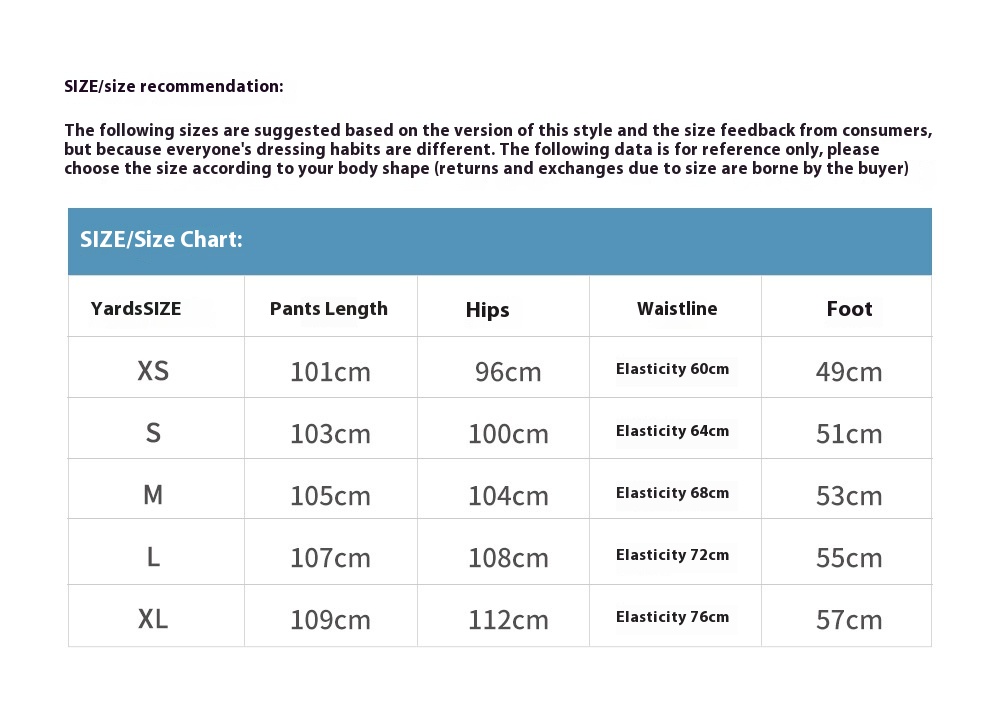 SIZE/size recommendation:

The following sizes are suggested based on the version of this style and the size feedback from consumers, but because everyone's dressing habits are different. The following data is for reference only, please choose the size according to your body shape (returns and exchanges due to size are borne by the buyer)

SIZE/Size Chart:

| YardsSIZE | Pants Length | Hips | Waistline | Foot |
|---|---|---|---|---|
| XS | 101cm | 96cm | Elasticity 60cm | 49cm |
| S | 103cm | 100cm | Elasticity 64cm | 51cm |
| M | 105cm | 104cm | Elasticity 68cm | 53cm |
| L | 107cm | 108cm | Elasticity 72cm | 55cm |
| XL | 109cm | 112cm | Elasticity 76cm | 57cm |